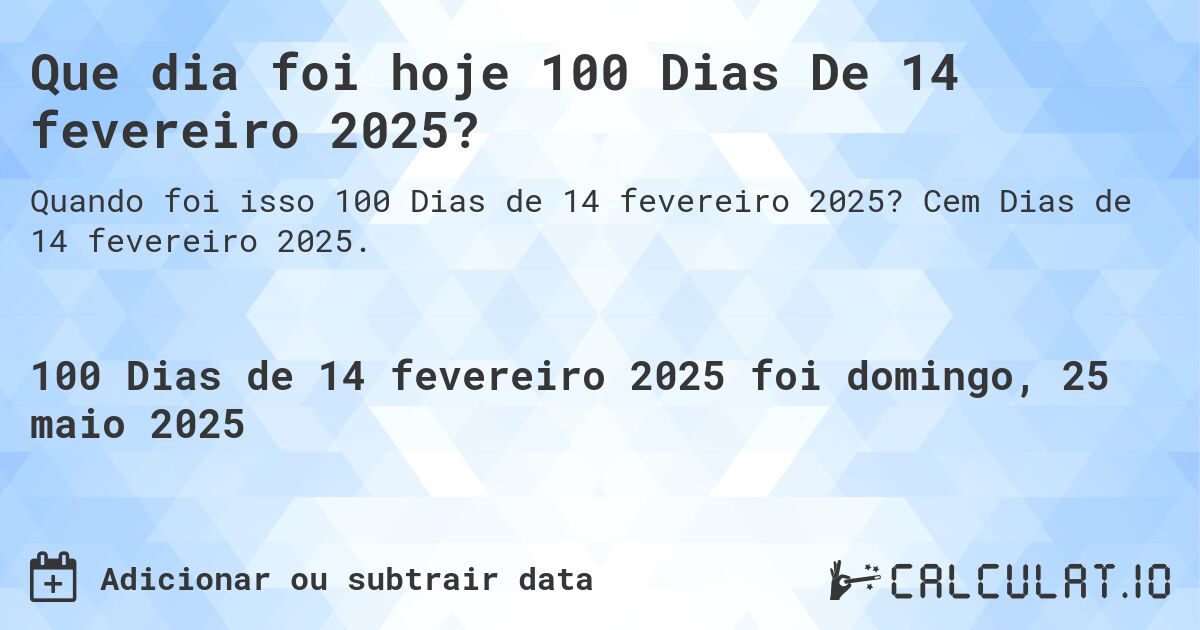 Que dia foi hoje 100 Dias De 14 fevereiro 2025?

Quando foi isso 100 Dias de 14 fevereiro 2025? Cem Dias de 14 fevereiro 2025.

100 Dias de 14 fevereiro 2025 foi domingo, 25 maio 2025

Adicionar ou subtrair data

CALCULAT.IO